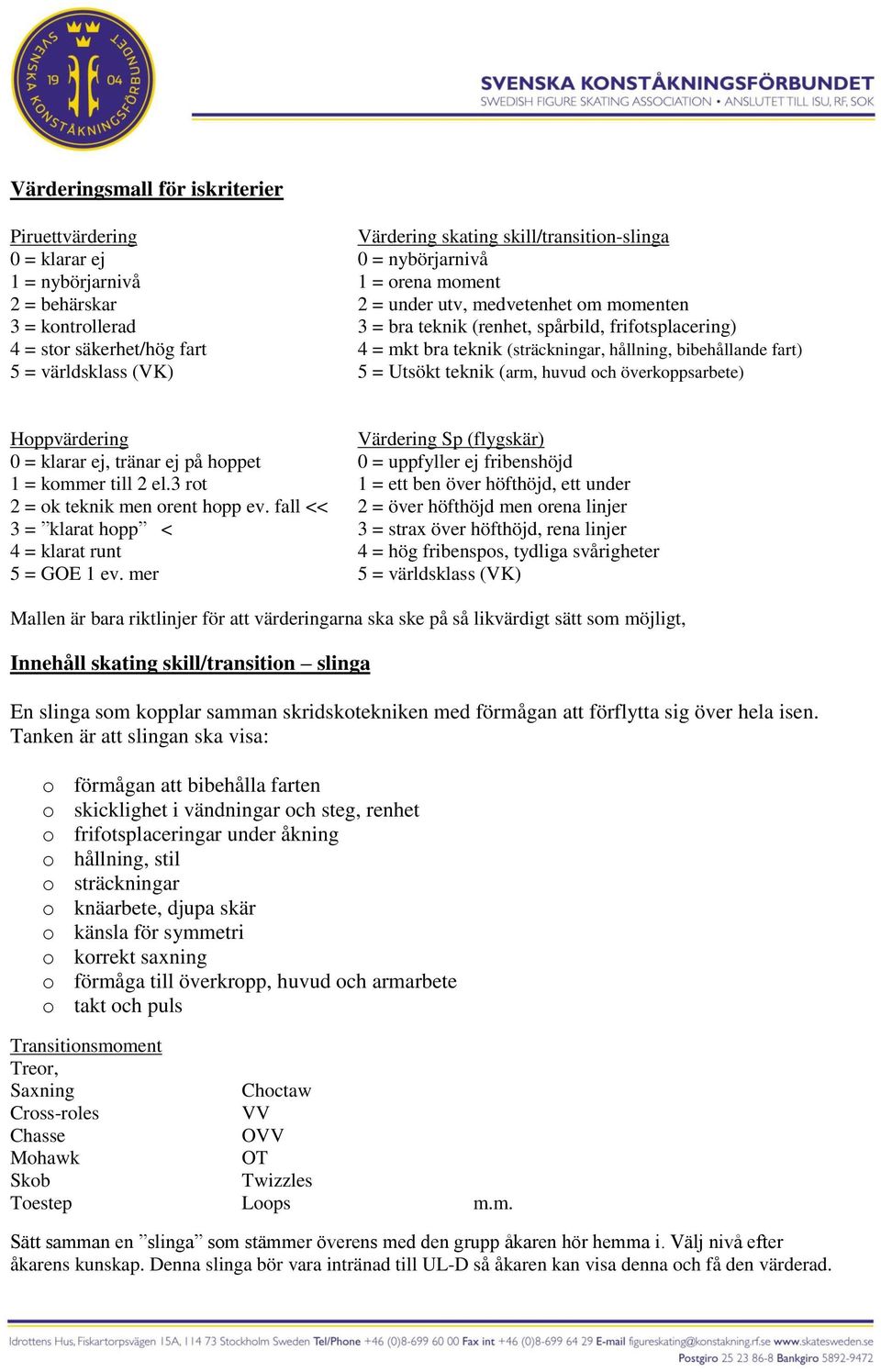 SVENSKA KONSTÅKNINGSFÖRBUNDET 19 04

SVENSKA KONSTÅKNINGSFÖRBUNDET
SWEDISH FIGURE SKATING ASSOCIATION • ANSLUTET TILL ISU, RF, SOK

Värderingsmall för iskriterier

Piruettvärdering
0 = klarar ej
1 = nybörjarnivå
2 = behärskar
3 = kontrollerad
4 = stor säkerhet/hög fart
5 = världsklass (VK)

Värdering skating skill/transition-slinga
0 = nybörjarnivå
1 = orena moment
2 = under utv, medvetenhet om momenten
3 = bra teknik (renhet, spårbild, frifotsplacering)
4 = mkt bra teknik (sträckningar, hållning, bibehållande fart)
5 = Utsökt teknik (arm, huvud och överkoppsarbete)

Hoppvärdering
0 = klarar ej, tränar ej på hoppet
1 = kommer till 2 el.3 rot
2 = ok teknik men orent hopp ev. fall <<
3 = ”klarat hopp” <
4 = klarat runt
5 = GOE 1 ev. mer

Värdering Sp (flygskär)
0 = uppfyller ej fribenshöjd
1 = ett ben över höfthöjd, ett under
2 = över höfthöjd men orena linjer
3 = strax över höfthöjd, rena linjer
4 = hög fribenspos, tydliga svårigheter
5 = världsklass (VK)

Mallen är bara riktlinjer för att värderingarna ska ske på så likvärdigt sätt som möjligt,

Innehåll skating skill/transition – slinga

En slinga som kopplar samman skridskotekniken med förmågan att förflytta sig över hela isen. Tanken är att slingan ska visa:

o förmågan att bibehålla farten
o skicklighet i vändningar och steg, renhet
o frifotsplaceringar under åkning
o hållning, stil
o sträckningar
o knäarbete, djupa skär
o känsla för symmetri
o korrekt saxning
o förmåga till överkropp, huvud och armarbete
o takt och puls

Transitionsmoment
Treor,
Saxning
Cross-roles
Chasse
Mohawk
Skob
Toestep

Choctaw
VV
OVV
OT
Twizzles
Loops

m.m.

Sätt samman en ”slinga” som stämmer överens med den grupp åkaren hör hemma i. Välj nivå efter åkarens kunskap. Denna slinga bör vara intränad till UL-D så åkaren kan visa denna och få den värderad.

Idrottens Hus, Fiskartorpsvägen 15A, 114 73 Stockholm Sweden Tel/Phone +46 (0)8-699 60 00 Fax int +46 (0)8-699 64 29 E-mail figureskating@konstakning.rf.se www.skatesweden.se
Postgiro 25 23 86-8 Bankgiro 5892-9472